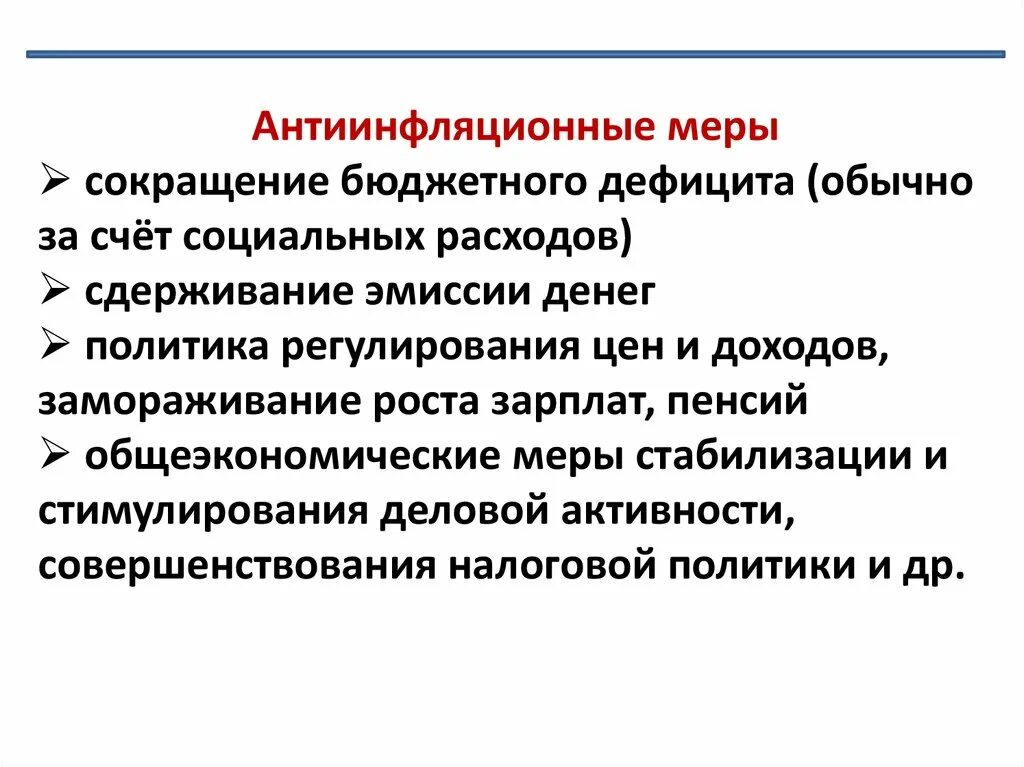 Антиинфляционные меры
➢ сокращение бюджетного дефицита (обычно за счёт социальных расходов)
➢ сдерживание эмиссии денег
➢ политика регулирования цен и доходов, замораживание роста зарплат, пенсий
➢ общеэкономические меры стабилизации и стимулирования деловой активности, совершенствования налоговой политики и др.